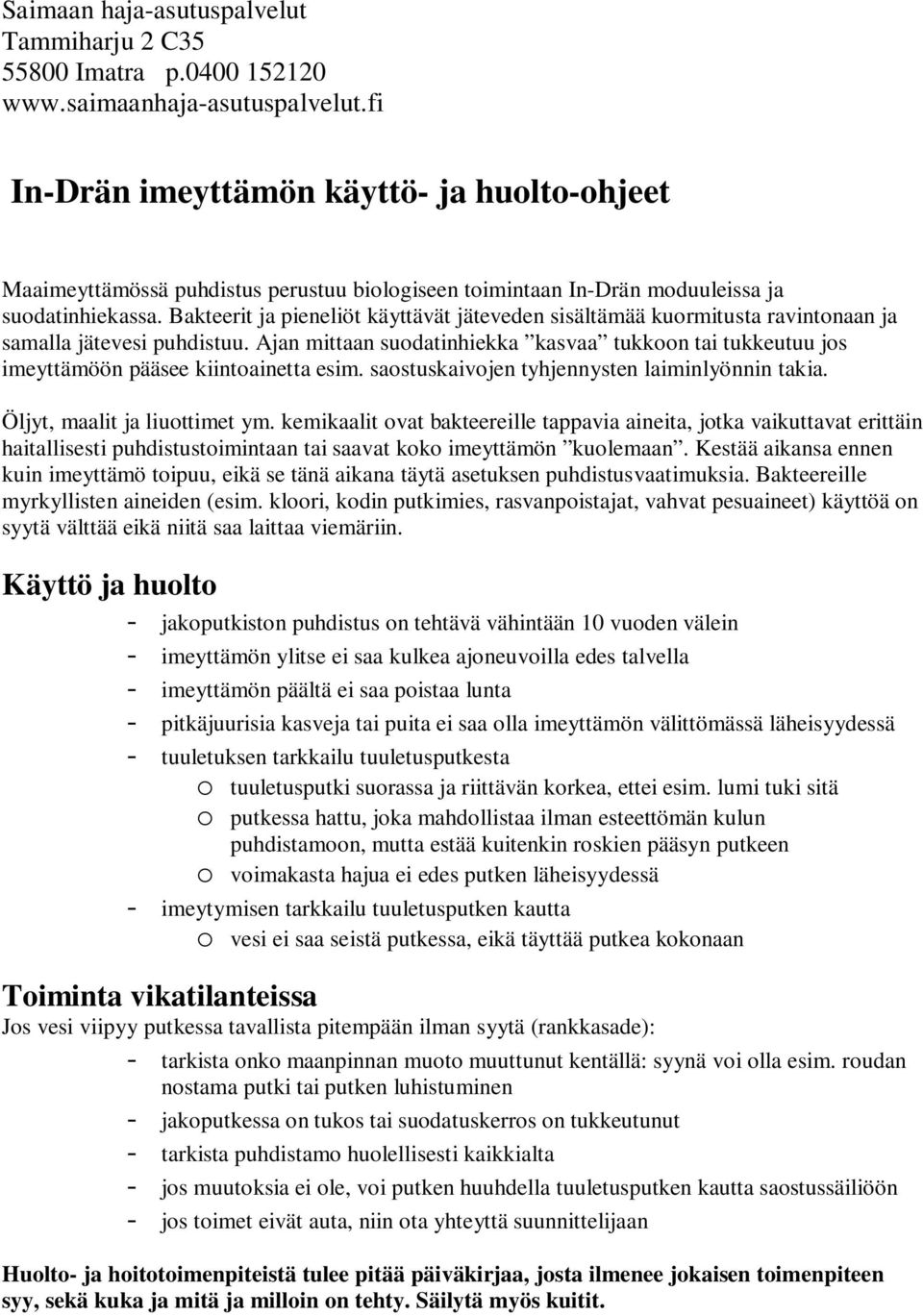 Saimaan haja-asutuspalvelut
Tammiharju 2 C35
55800 Imatra p.0400 152120
www.saimaanhaja-asutuspalvelut.fi

In-Drän imeyttämön käyttö- ja huolto-ohjeet

Maaimeyttämössä puhdistus perustuu biologiseen toimintaan In-Drän moduuleissa ja suodatinhiekassa. Bakteerit ja pieneliöt käyttävät jäteveden sisältämää kuormitusta ravintonaan ja samalla jätevesi puhdistuu. Ajan mittaan suodatinhiekka ”kasvaa” tukkoon tai tukkeutuu jos imeyttämöön pääsee kiintoainetta esim. saostuskaivojen tyhjennysten laiminlyönnin takia.

Öljyt, maalit ja liuottimet ym. kemikaalit ovat bakteereille tappavia aineita, jotka vaikuttavat erittäin haitallisesti puhdistustoimintaan tai saavat koko imeyttämön ”kuolemaan”. Kestää aikansa ennen kuin imeyttämö toipuu, eikä se tänä aikana täytä asetuksen puhdistusvaatimuksia. Bakteereille myrkyllisten aineiden (esim. kloori, kodin putkimies, rasvanpoistajat, vahvat pesuaineet) käyttöä on syytä välttää eikä niitä saa laittaa viemäriin.

Käyttö ja huolto

- jakoputkiston puhdistus on tehtävä vähintään 10 vuoden välein
- imeyttämön ylitse ei saa kulkea ajoneuvoilla edes talvella
- imeyttämön päältä ei saa poistaa lunta
- pitkäjuurisia kasveja tai puita ei saa olla imeyttämön välittömässä läheisyydessä
- tuuletuksen tarkkailu tuuletusputkesta
  o tuuletusputki suorassa ja riittävän korkea, ettei esim. lumi tuki sitä
  o putkessa hattu, joka mahdollistaa ilman esteettömän kulun puhdistamoon, mutta estää kuitenkin roskien pääsyn putkeen
  o voimakasta hajua ei edes putken läheisyydessä
- imeytymisen tarkkailu tuuletusputken kautta
  o vesi ei saa seistä putkessa, eikä täyttää putkea kokonaan

Toiminta vikatilanteissa
Jos vesi viipyy putkessa tavallista pitempään ilman syytä (rankkasade):
- tarkista onko maanpinnan muoto muuttunut kentällä: syynä voi olla esim. roudan nostama putki tai putken luhistuminen
- jakoputkessa on tukos tai suodatuskerros on tukkeutunut
- tarkista puhdistamo huolellisesti kaikkialta
- jos muutoksia ei ole, voi putken huuhdella tuuletusputken kautta saostussäiliöön
- jos toimet eivät auta, niin ota yhteyttä suunnittelijaan

Huolto- ja hoitotoimenpiteistä tulee pitää päiväkirjaa, josta ilmenee jokaisen toimenpiteen syy, sekä kuka ja mitä ja milloin on tehty. Säilytä myös kuitit.